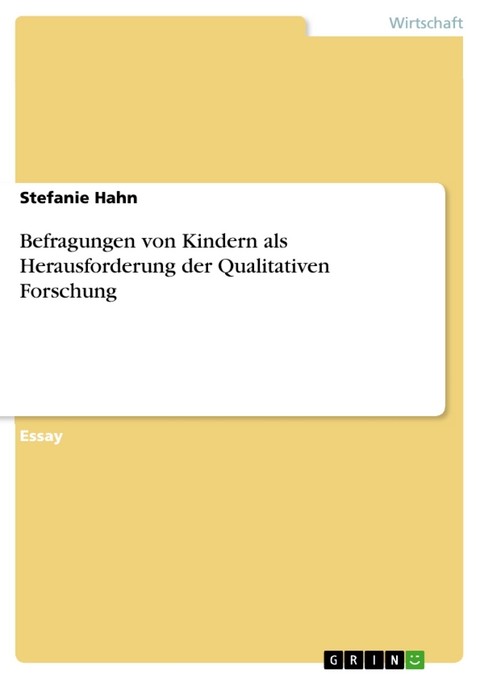 Wirtschaft

Stefanie Hahn

Befragungen von Kindern als Herausforderung der Qualitativen Forschung

Essay

GRIN